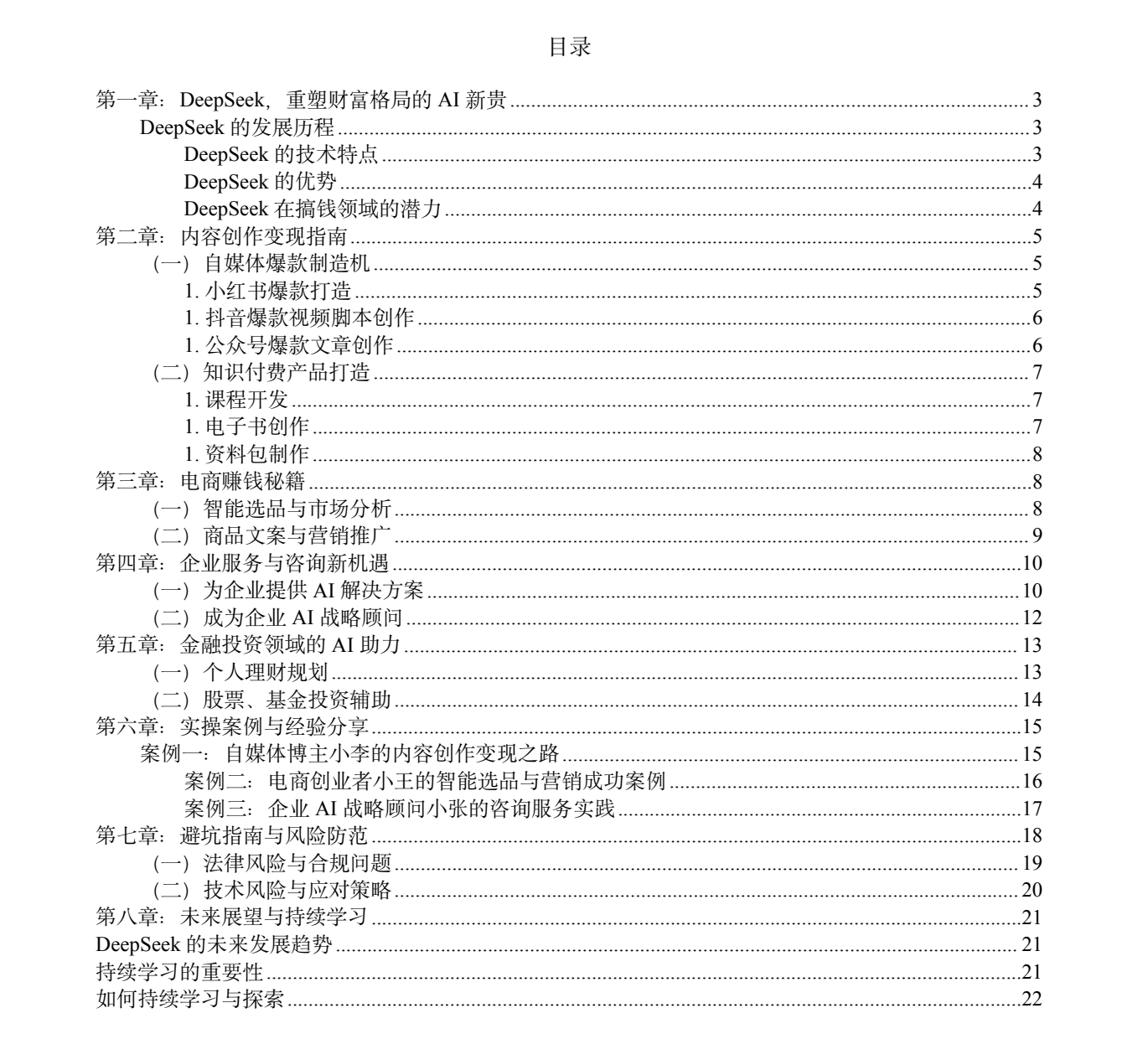 目录

第一章：DeepSeek，重塑财富格局的 AI 新贵 ........ 3
DeepSeek 的发展历程 ........ 3
DeepSeek 的技术特点 ........ 3
DeepSeek 的优势 ........ 4
DeepSeek 在搞钱领域的潜力 ........ 4
第二章：内容创作变现指南 ........ 5
（一）自媒体爆款制造机 ........ 5
1. 小红书爆款打造 ........ 5
1. 抖音爆款视频脚本创作 ........ 6
1. 公众号爆款文章创作 ........ 6
（二）知识付费产品打造 ........ 7
1. 课程开发 ........ 7
1. 电子书创作 ........ 7
1. 资料包制作 ........ 8
第三章：电商赚钱秘籍 ........ 8
（一）智能选品与市场分析 ........ 8
（二）商品文案与营销推广 ........ 9
第四章：企业服务与咨询新机遇 ........ 10
（一）为企业提供 AI 解决方案 ........ 10
（二）成为企业 AI 战略顾问 ........ 12
第五章：金融投资领域的 AI 助力 ........ 13
（一）个人理财规划 ........ 13
（二）股票、基金投资辅助 ........ 14
第六章：实操案例与经验分享 ........ 15
案例一：自媒体博主小李的内容创作变现之路 ........ 15
案例二：电商创业者小王的智能选品与营销成功案例 ........ 16
案例三：企业 AI 战略顾问小张的咨询服务实践 ........ 17
第七章：避坑指南与风险防范 ........ 18
（一）法律风险与合规问题 ........ 19
（二）技术风险与应对策略 ........ 20
第八章：未来展望与持续学习 ........ 21
DeepSeek 的未来发展趋势 ........ 21
持续学习的重要性 ........ 21
如何持续学习与探索 ........ 22